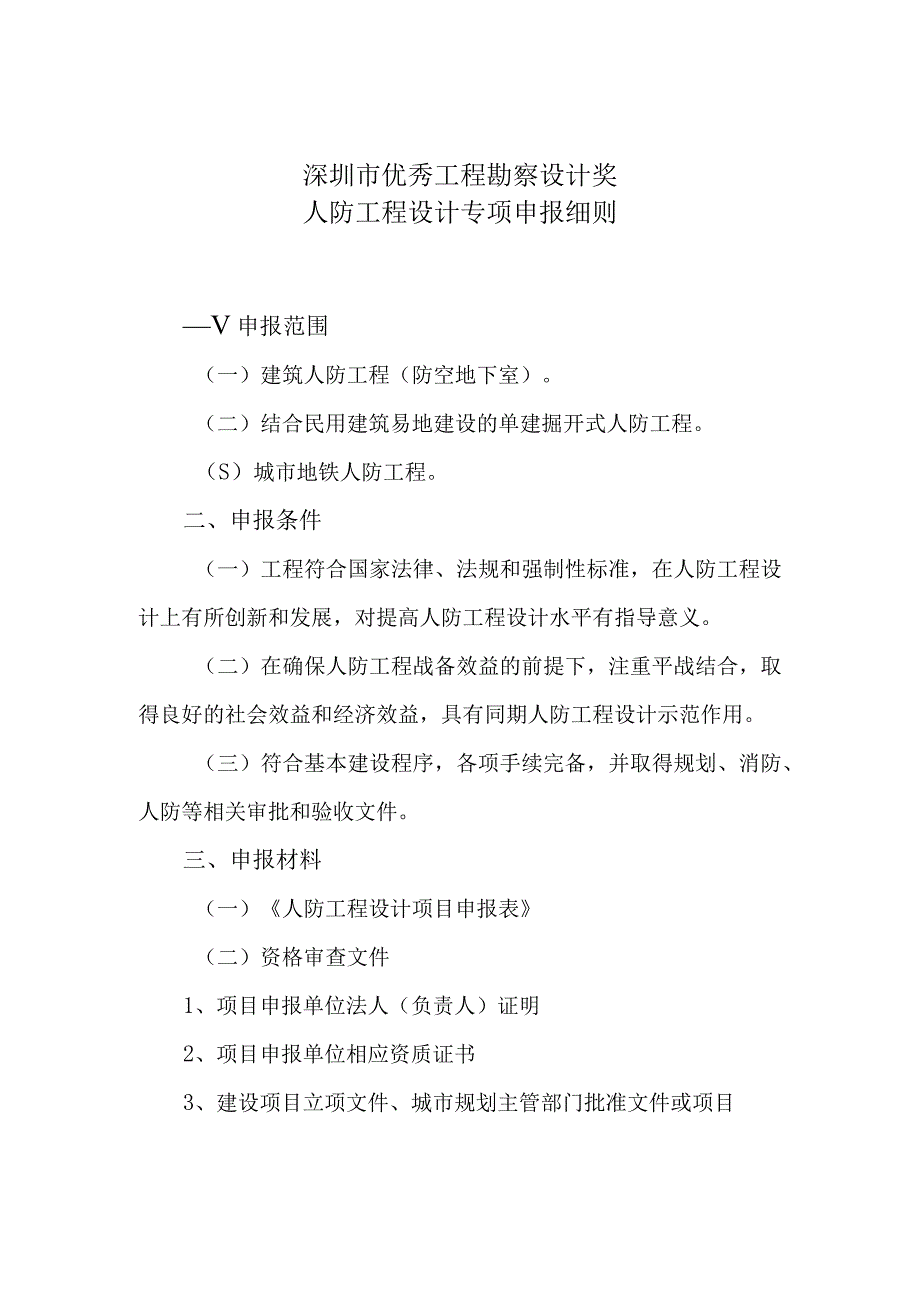 深圳市优秀工程勘察设计奖
人防工程设计专项申报细则

—V 申报范围

（一）建筑人防工程（防空地下室）。

（二）结合民用建筑易地建设的单建掘开式人防工程。

（S）城市地铁人防工程。

二、申报条件

（一）工程符合国家法律、法规和强制性标准，在人防工程设计上有所创新和发展，对提高人防工程设计水平有指导意义。

（二）在确保人防工程战备效益的前提下，注重平战结合，取得良好的社会效益和经济效益，具有同期人防工程设计示范作用。

（三）符合基本建设程序，各项手续完备，并取得规划、消防、人防等相关审批和验收文件。

三、申报材料

（一）《人防工程设计项目申报表》

（二）资格审查文件

1、项目申报单位法人（负责人）证明

2、项目申报单位相应资质证书

3、建设项目立项文件、城市规划主管部门批准文件或项目